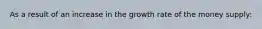 As a result of an increase in the growth rate of the money supply: